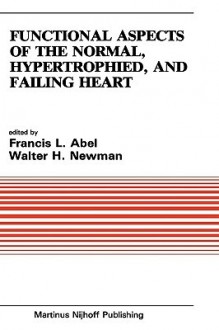 FUNCTIONAL ASPECTS OF THE NORMAL, HYPERTROPHIED, AND FAILING HEART

edited by
Francis L. Abel
Walter H. Newman

Martinus Nijhoff Publishing